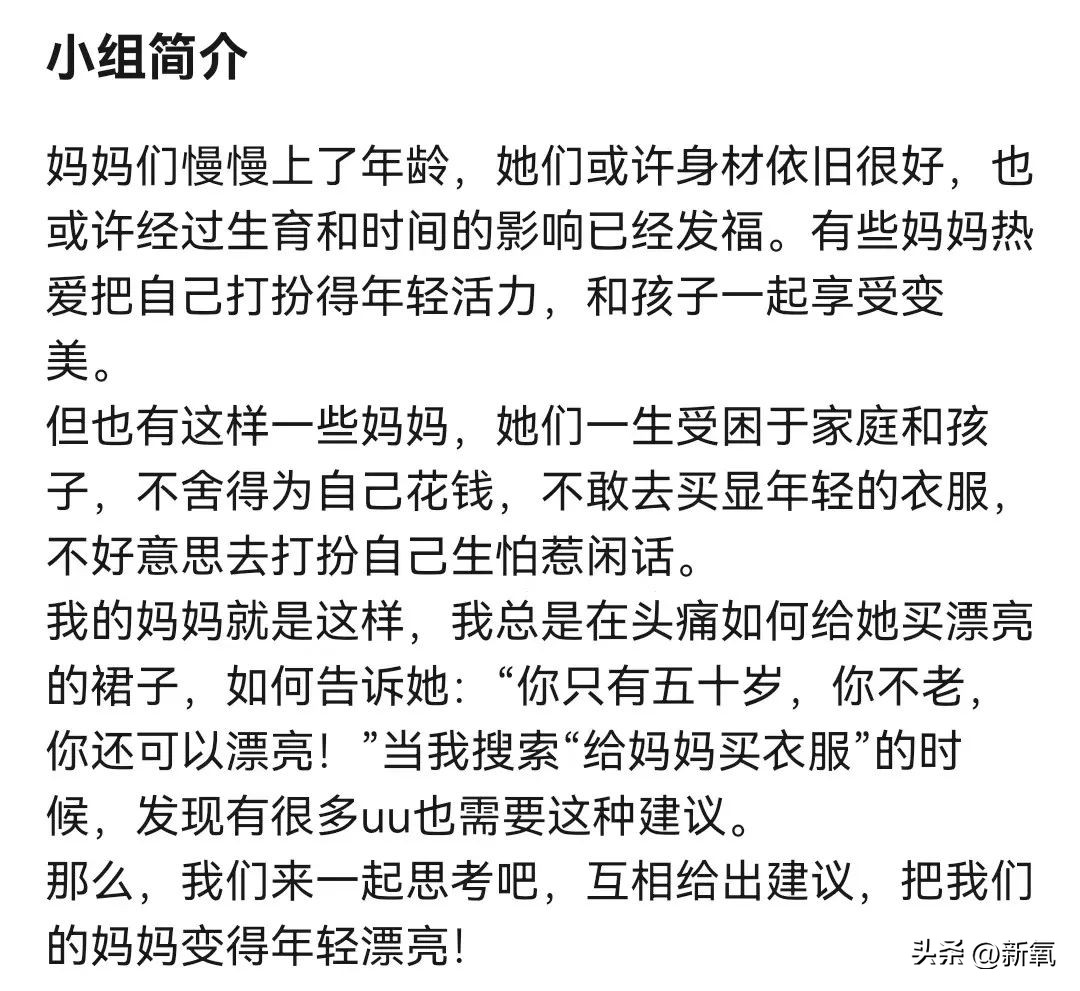 小组简介

妈妈们慢慢上了年龄，她们或许身材依旧很好，也或许经过生育和时间的影响已经发福。有些妈妈热爱把自己打扮得年轻活力，和孩子一起享受变美。
但也有这样一些妈妈，她们一生受困于家庭和孩子，不舍得为自己花钱，不敢去买显年轻的衣服，不好意思去打扮自己生怕惹闲话。
我的妈妈就是这样，我总是在头痛如何给她买漂亮的裙子，如何告诉她：“你只有五十岁，你不老，你还可以漂亮！”当我搜索“给妈妈买衣服”的时候，发现有很多uu也需要这种建议。
那么，我们来一起思考吧，互相给出建议，把我们的妈妈变得年轻漂亮！

头条 @新氧